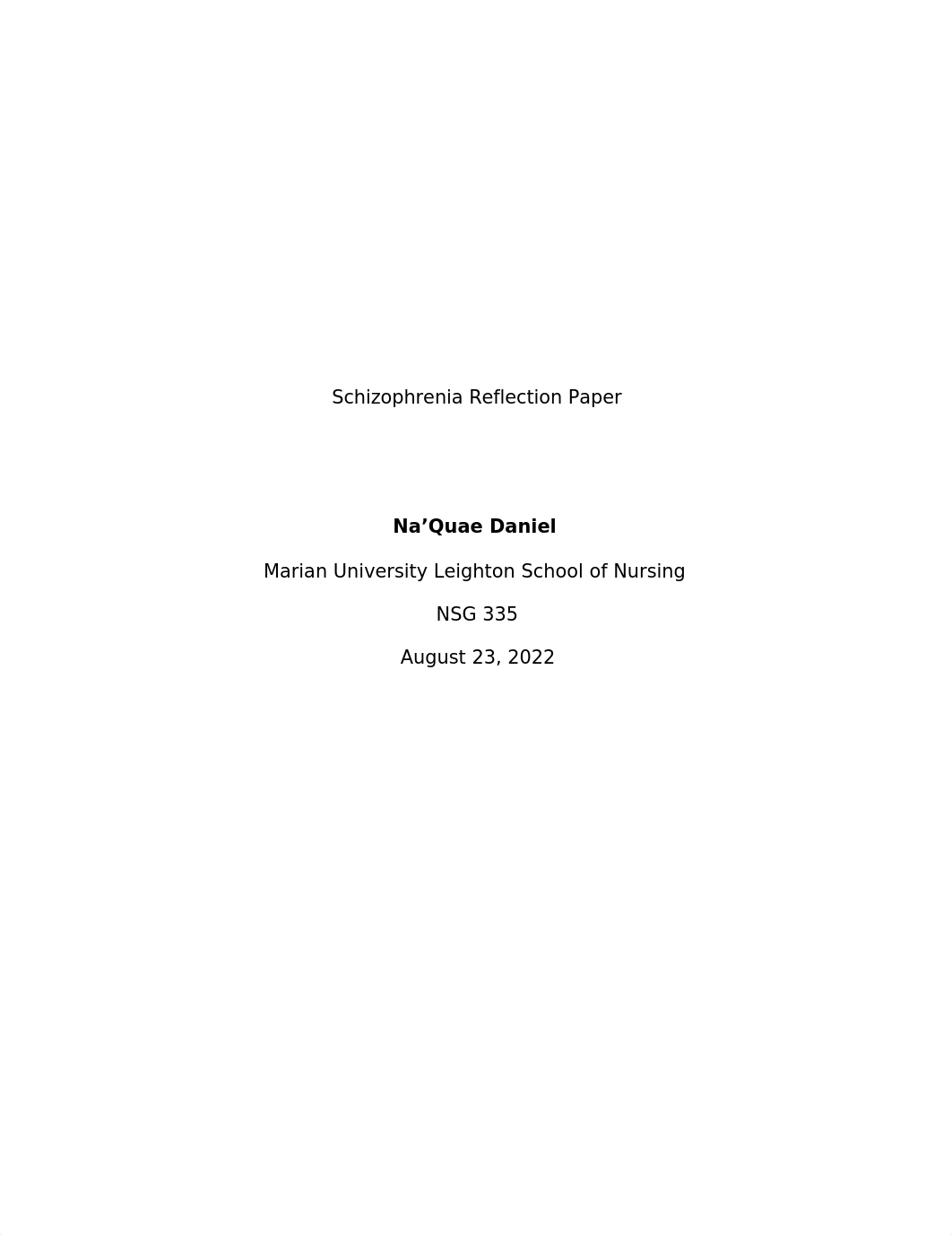 Schizophrenia Reflection Paper

Na’Quae Daniel

Marian University Leighton School of Nursing

NSG 335

August 23, 2022